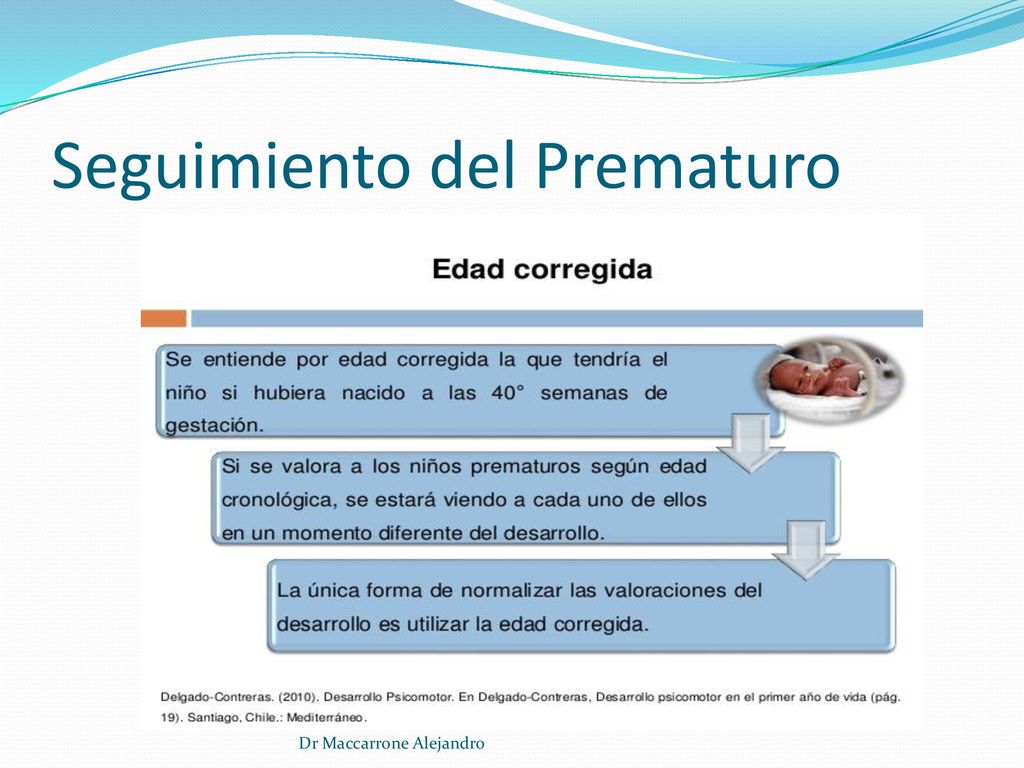 Seguimiento del Prematuro

Edad corregida

Se entiende por edad corregida la que tendría el niño si hubiera nacido a las 40° semanas de gestación.

Si se valora a los niños prematuros según edad cronológica, se estará viendo a cada uno de ellos en un momento diferente del desarrollo.

La única forma de normalizar las valoraciones del desarrollo es utilizar la edad corregida.

Delgado-Contreras. (2010). Desarrollo Psicomotor. En Delgado-Contreras, Desarrollo psicomotor en el primer año de vida (pág. 19). Santiago, Chile.: Mediterráneo.

Dr Maccarrone Alejandro